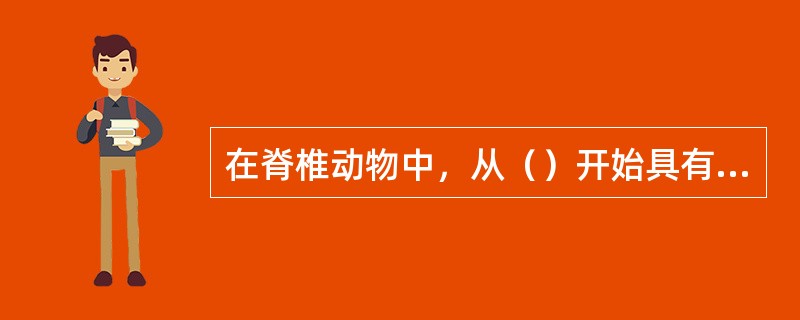 在脊椎动物中，从（）开始具有...